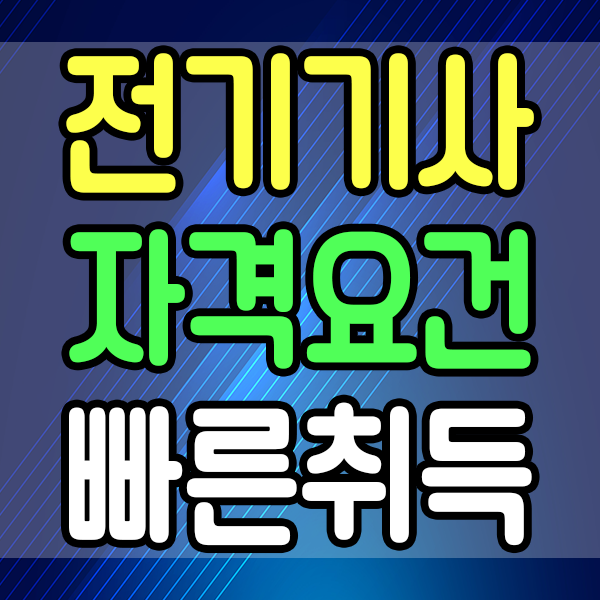 전기기사
자격요건
빠른취득